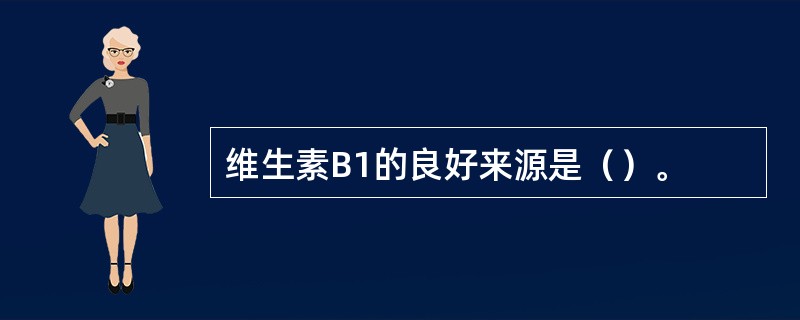 维生素B1的良好来源是（）。